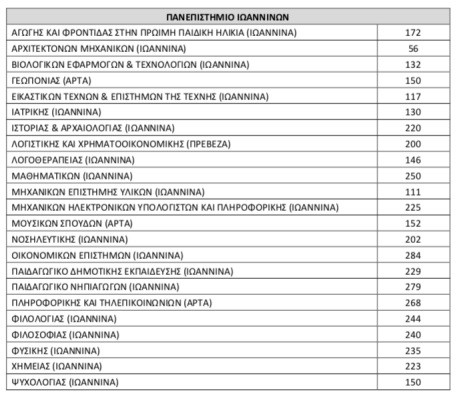 | ΠΑΝΕΠΙΣΤΗΜΙΟ ΙΩΑΝΝΙΝΩΝ | |
|---|---|
| ΑΓΩΓΗΣ ΚΑΙ ΦΡΟΝΤΙΔΑΣ ΣΤΗΝ ΠΡΩΙΜΗ ΠΑΙΔΙΚΗ ΗΛΙΚΙΑ (ΙΩΑΝΝΙΝΑ) | 172 |
| ΑΡΧΙΤΕΚΤΟΝΩΝ ΜΗΧΑΝΙΚΩΝ (ΙΩΑΝΝΙΝΑ) | 56 |
| ΒΙΟΛΟΓΙΚΩΝ ΕΦΑΡΜΟΓΩΝ & ΤΕΧΝΟΛΟΓΙΩΝ (ΙΩΑΝΝΙΝΑ) | 132 |
| ΓΕΩΠΟΝΙΑΣ (ΑΡΤΑ) | 150 |
| ΕΙΚΑΣΤΙΚΩΝ ΤΕΧΝΩΝ & ΕΠΙΣΤΗΜΩΝ ΤΗΣ ΤΕΧΝΗΣ (ΙΩΑΝΝΙΝΑ) | 117 |
| ΙΑΤΡΙΚΗΣ (ΙΩΑΝΝΙΝΑ) | 130 |
| ΙΣΤΟΡΙΑΣ & ΑΡΧΑΙΟΛΟΓΙΑΣ (ΙΩΑΝΝΙΝΑ) | 220 |
| ΛΟΓΙΣΤΙΚΗΣ ΚΑΙ ΧΡΗΜΑΤΟΟΙΚΟΝΟΜΙΚΗΣ (ΠΡΕΒΕΖΑ) | 200 |
| ΛΟΓΟΘΕΡΑΠΕΙΑΣ (ΙΩΑΝΝΙΝΑ) | 146 |
| ΜΑΘΗΜΑΤΙΚΩΝ (ΙΩΑΝΝΙΝΑ) | 250 |
| ΜΗΧΑΝΙΚΩΝ ΕΠΙΣΤΗΜΗΣ ΥΛΙΚΩΝ (ΙΩΑΝΝΙΝΑ) | 111 |
| ΜΗΧΑΝΙΚΩΝ ΗΛΕΚΤΡΟΝΙΚΩΝ ΥΠΟΛΟΓΙΣΤΩΝ ΚΑΙ ΠΛΗΡΟΦΟΡΙΚΗΣ (ΙΩΑΝΝΙΝΑ) | 225 |
| ΜΟΥΣΙΚΩΝ ΣΠΟΥΔΩΝ (ΑΡΤΑ) | 152 |
| ΝΟΣΗΛΕΥΤΙΚΗΣ (ΙΩΑΝΝΙΝΑ) | 202 |
| ΟΙΚΟΝΟΜΙΚΩΝ ΕΠΙΣΤΗΜΩΝ (ΙΩΑΝΝΙΝΑ) | 284 |
| ΠΑΙΔΑΓΩΓΙΚΟ ΔΗΜΟΤΙΚΗΣ ΕΚΠΑΙΔΕΥΣΗΣ (ΙΩΑΝΝΙΝΑ) | 229 |
| ΠΑΙΔΑΓΩΓΙΚΟ ΝΗΠΙΑΓΩΓΩΝ (ΙΩΑΝΝΙΝΑ) | 279 |
| ΠΛΗΡΟΦΟΡΙΚΗΣ ΚΑΙ ΤΗΛΕΠΙΚΟΙΝΩΝΙΩΝ (ΑΡΤΑ) | 268 |
| ΦΙΛΟΛΟΓΙΑΣ (ΙΩΑΝΝΙΝΑ) | 244 |
| ΦΙΛΟΣΟΦΙΑΣ (ΙΩΑΝΝΙΝΑ) | 240 |
| ΦΥΣΙΚΗΣ (ΙΩΑΝΝΙΝΑ) | 235 |
| ΧΗΜΕΙΑΣ (ΙΩΑΝΝΙΝΑ) | 223 |
| ΨΥΧΟΛΟΓΙΑΣ (ΙΩΑΝΝΙΝΑ) | 150 |